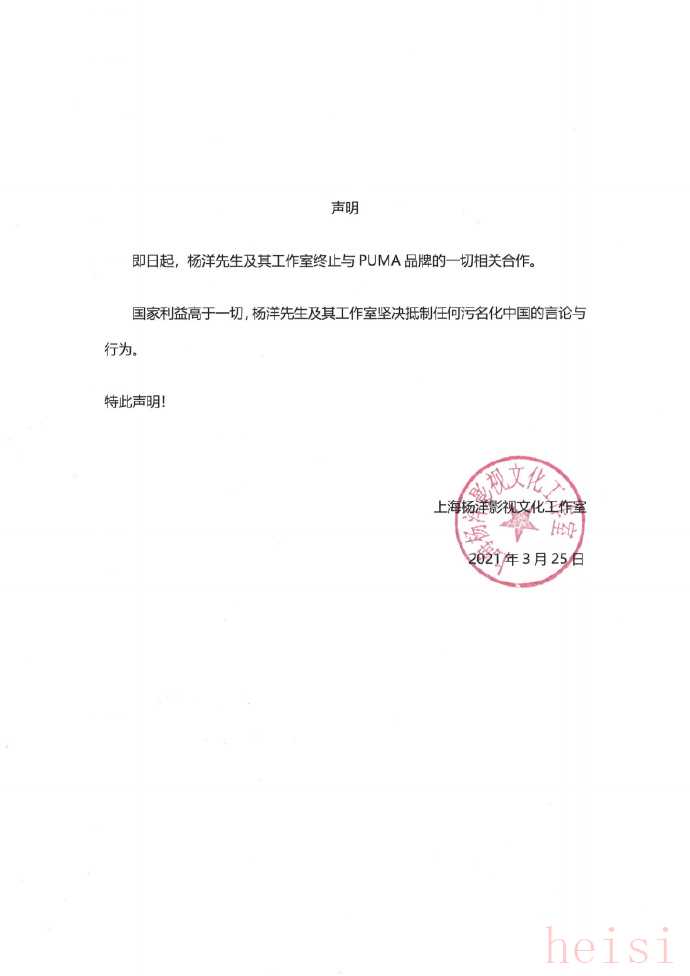 声明

即日起，杨洋先生及其工作室终止与 PUMA 品牌的一切相关合作。

国家利益高于一切，杨洋先生及其工作室坚决抵制任何污名化中国的言论与行为。

特此声明！

上海杨洋影视文化工作室

2021 年 3 月 25 日

上海杨洋影视文化工作室

heisi